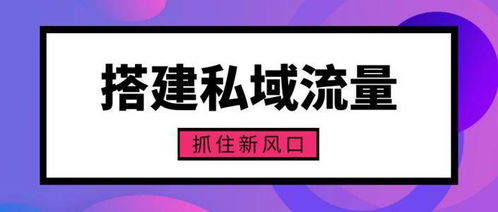 搭建私域流量

抓住新风口